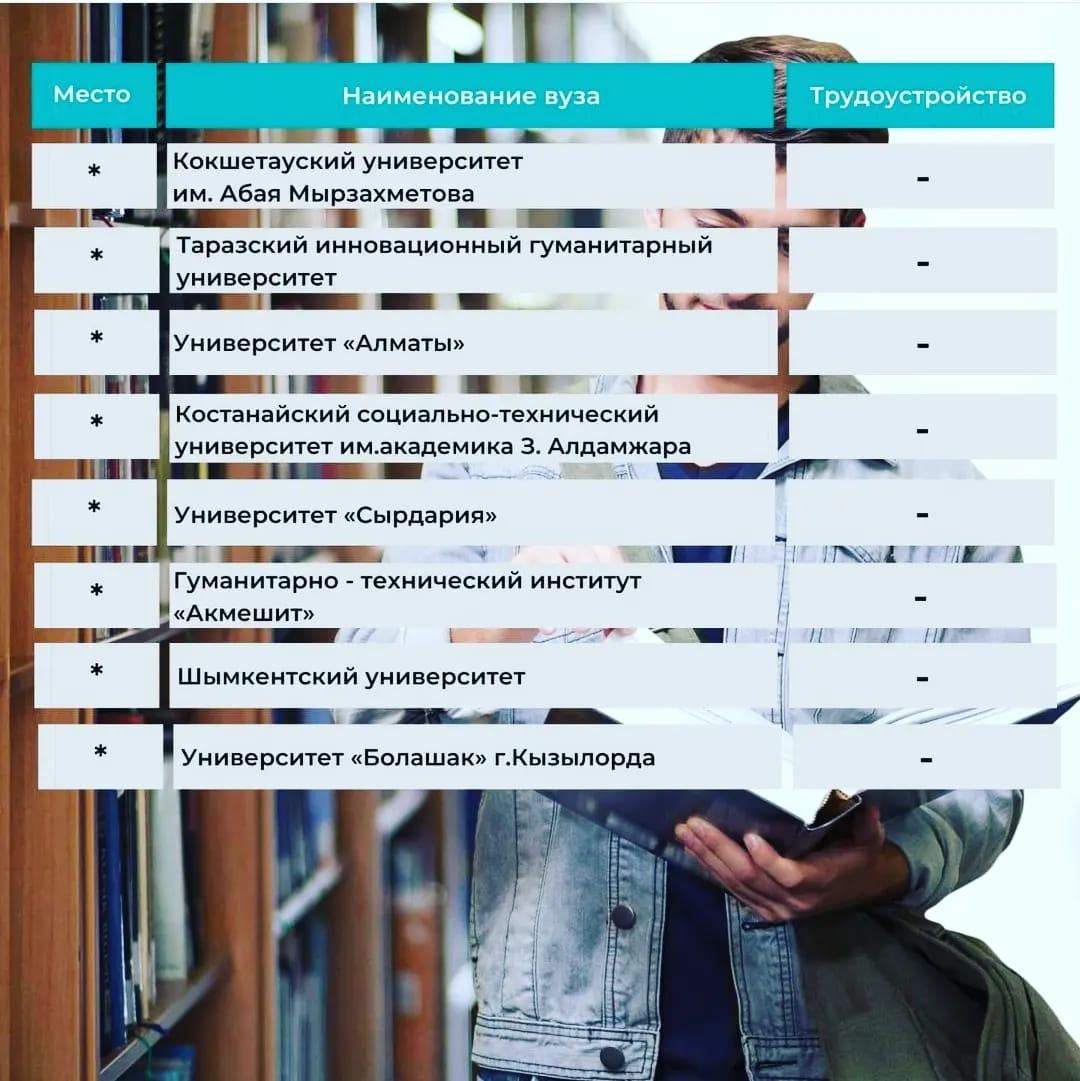 | Место | Наименование вуза | Трудоустройство |
|---|---|---|
| * | Кокшетауский университет им. Абая Мырзахметова | - |
| * | Таразский инновационный гуманитарный университет | - |
| * | Университет «Алматы» | - |
| * | Костанайский социально-технический университет им.академика З. Алдамжара | - |
| * | Университет «Сырдария» | - |
| * | Гуманитарно - технический институт «Акмешит» | - |
| * | Шымкентский университет | - |
| * | Университет «Болашак» г.Кызылорда | - |